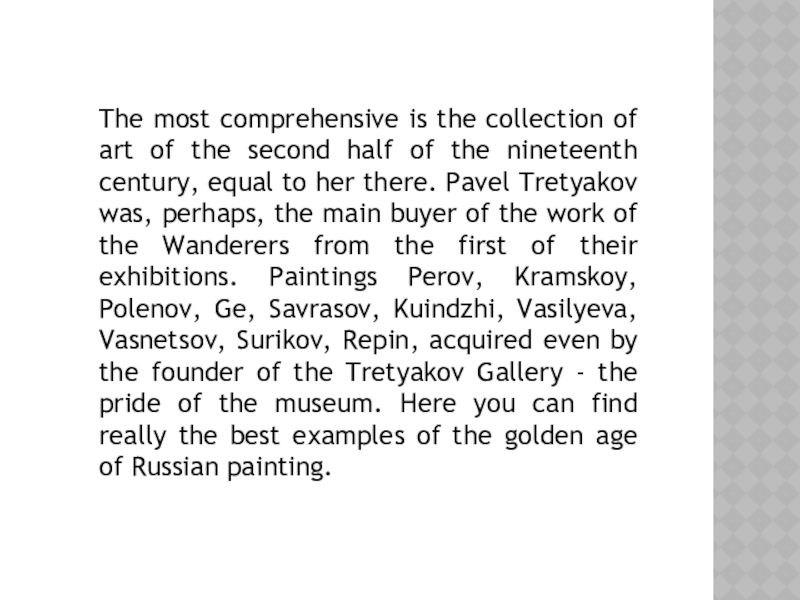 The most comprehensive is the collection of art of the second half of the nineteenth century, equal to her there. Pavel Tretyakov was, perhaps, the main buyer of the work of the Wanderers from the first of their exhibitions. Paintings Perov, Kramskoy, Polenov, Ge, Savrasov, Kuindzhi, Vasilyeva, Vasnetsov, Surikov, Repin, acquired even by the founder of the Tretyakov Gallery - the pride of the museum. Here you can find really the best examples of the golden age of Russian painting.